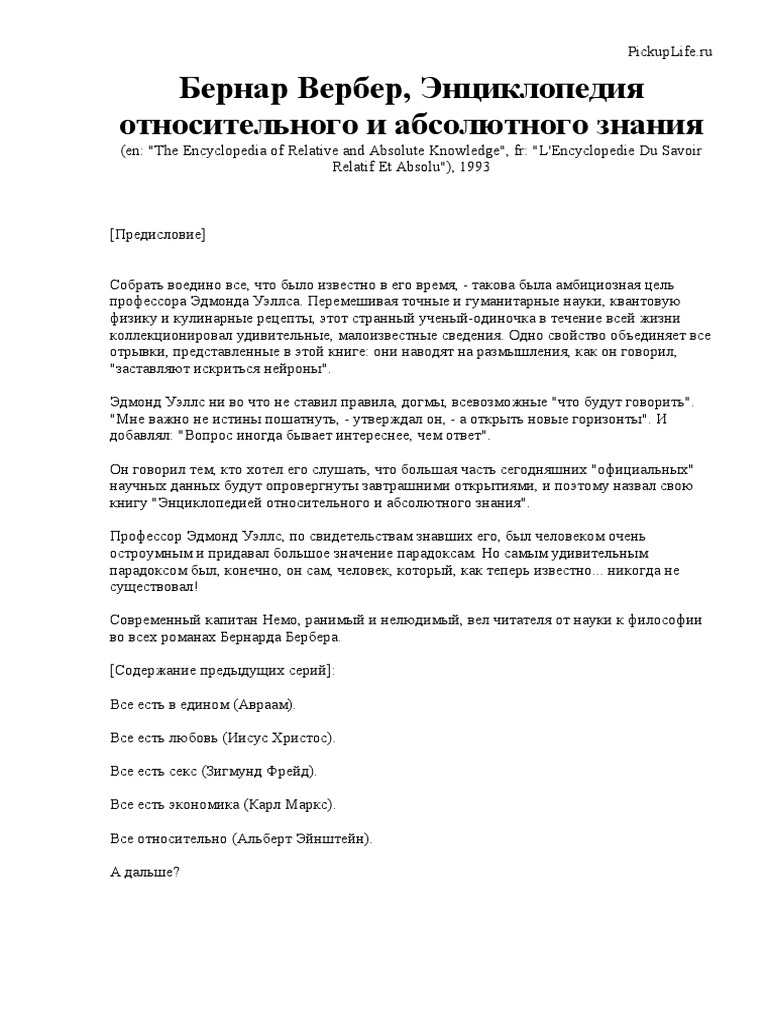 PickupLife.ru

Бернар Вербер, Энциклопедия относительного и абсолютного знания

(en: "The Encyclopedia of Relative and Absolute Knowledge", fr: "L'Encyclopedie Du Savoir Relatif Et Absolu"), 1993

[Предисловие]

Собрать воедино все, что было известно в его время, - такова была амбициозная цель профессора Эдмонда Уэллса. Перемешивая точные и гуманитарные науки, квантовую физику и кулинарные рецепты, этот странный ученый-одиночка в течение всей жизни коллекционировал удивительные, малоизвестные сведения. Одно свойство объединяет все отрывки, представленные в этой книге: они наводят на размышления, как он говорил, "заставляют искриться нейроны".

Эдмонд Уэллс ни во что не ставил правила, догмы, всевозможные "что будут говорить". "Мне важно не истины пошатнуть, - утверждал он, - а открыть новые горизонты". И добавлял: "Вопрос иногда бывает интереснее, чем ответ".

Он говорил тем, кто хотел его слушать, что большая часть сегодняшних "официальных" научных данных будут опровергнуты завтрашними открытиями, и поэтому назвал свою книгу "Энциклопедией относительного и абсолютного знания".

Профессор Эдмонд Уэллс, по свидетельствам знавших его, был человеком очень остроумным и придавал большое значение парадоксам. Но самым удивительным парадоксом был, конечно, он сам, человек, который, как теперь известно... никогда не существовал!

Современный капитан Немо, ранимый и нелюдимый, вел читателя от науки к философии во всех романах Бернарда Бербера.

[Содержание предыдущих серий]:

Все есть в едином (Авраам).

Все есть любовь (Иисус Христос).

Все есть секс (Зигмунд Фрейд).

Все есть экономика (Карл Маркс).

Все относительно (Альберт Эйнштейн).

А дальше?